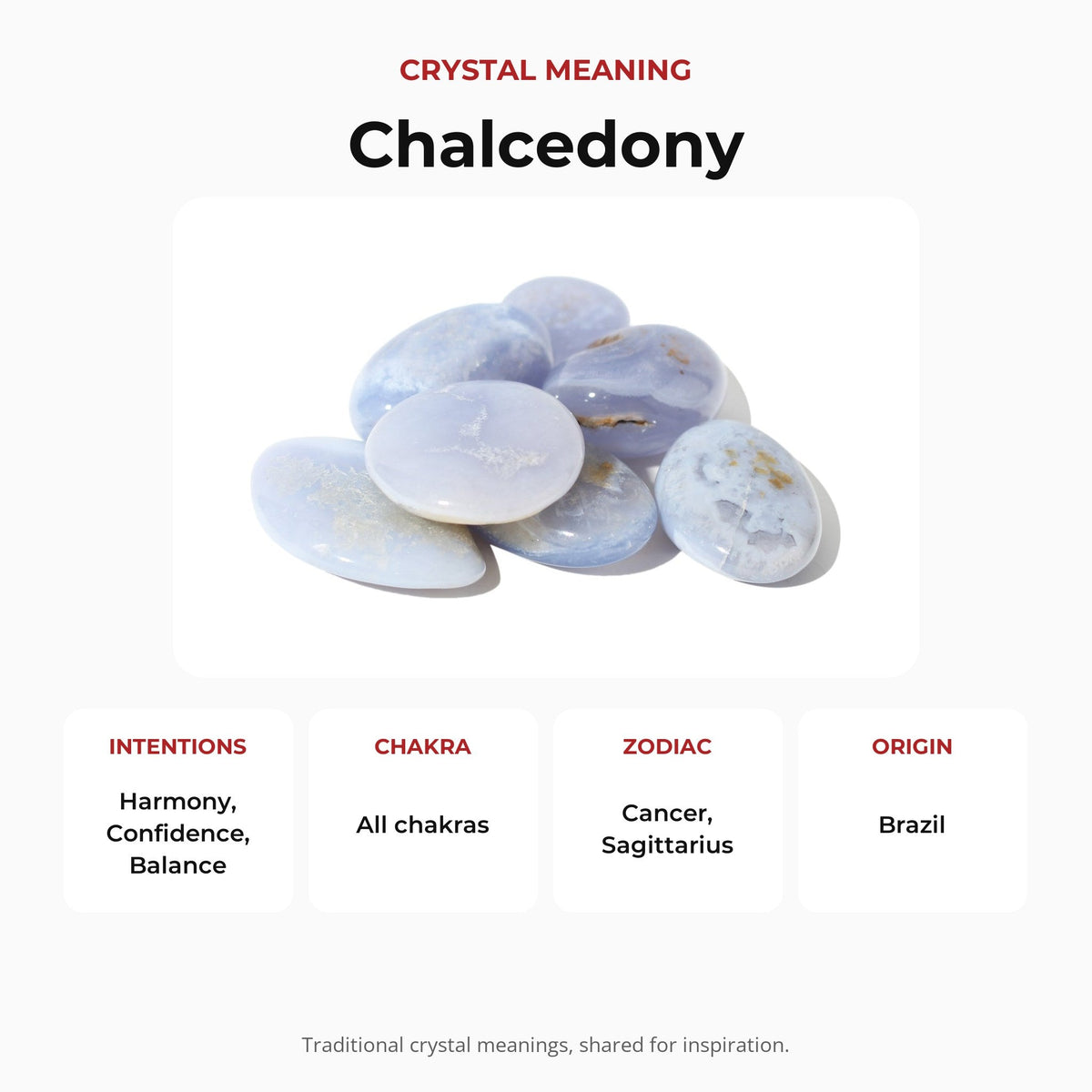 CRYSTAL MEANING

Chalcedony

INTENTIONS

Harmony,
Confidence,
Balance

CHAKRA

All chakras

ZODIAC

Cancer,
Sagittarius

ORIGIN

Brazil

Traditional crystal meanings, shared for inspiration.